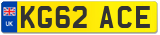 UK
KG62 ACE